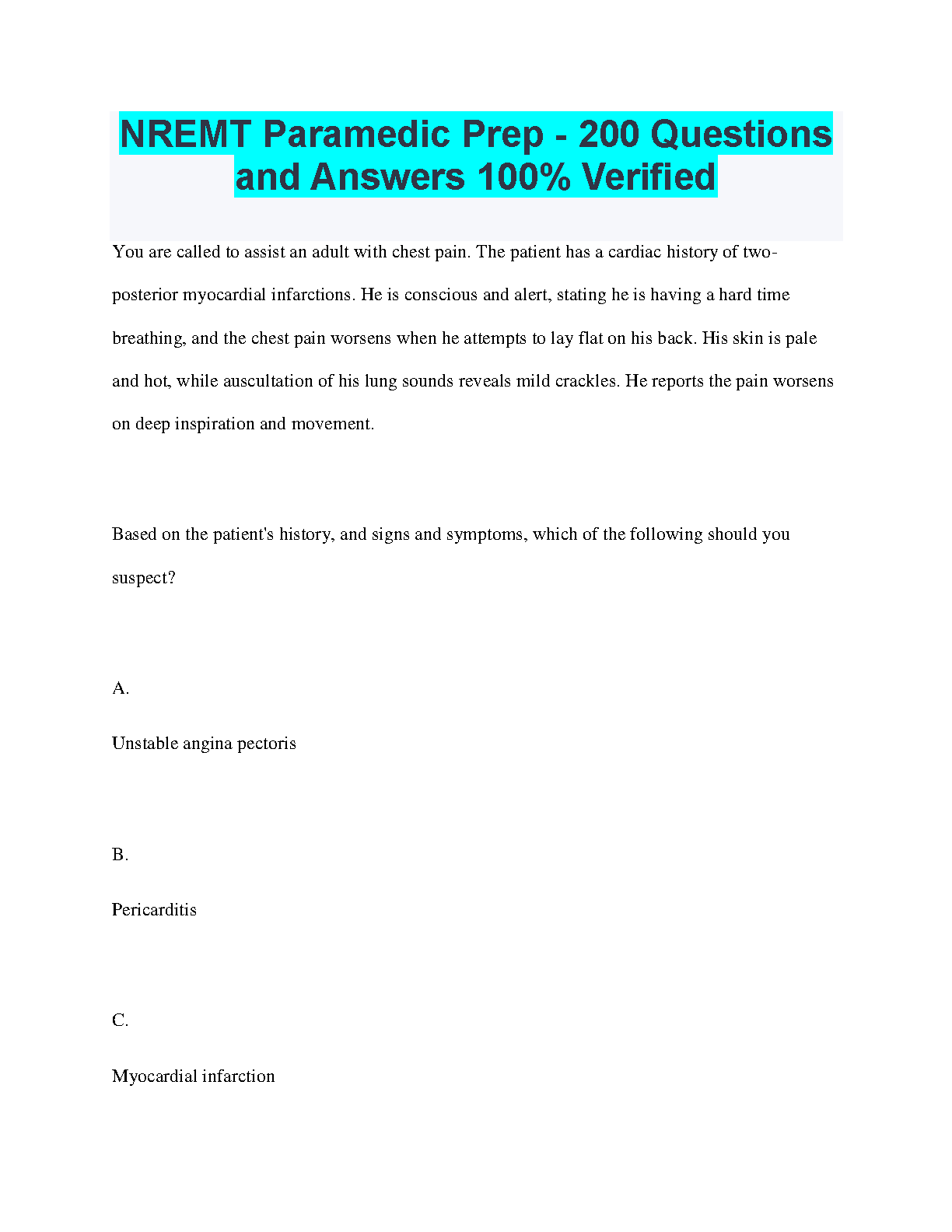 NREMT Paramedic Prep - 200 Questions and Answers 100% Verified

You are called to assist an adult with chest pain. The patient has a cardiac history of two-posterior myocardial infarctions. He is conscious and alert, stating he is having a hard time breathing, and the chest pain worsens when he attempts to lay flat on his back. His skin is pale and hot, while auscultation of his lung sounds reveals mild crackles. He reports the pain worsens on deep inspiration and movement.

Based on the patient's history, and signs and symptoms, which of the following should you suspect?

A.

Unstable angina pectoris

B.

Pericarditis

C.

Myocardial infarction